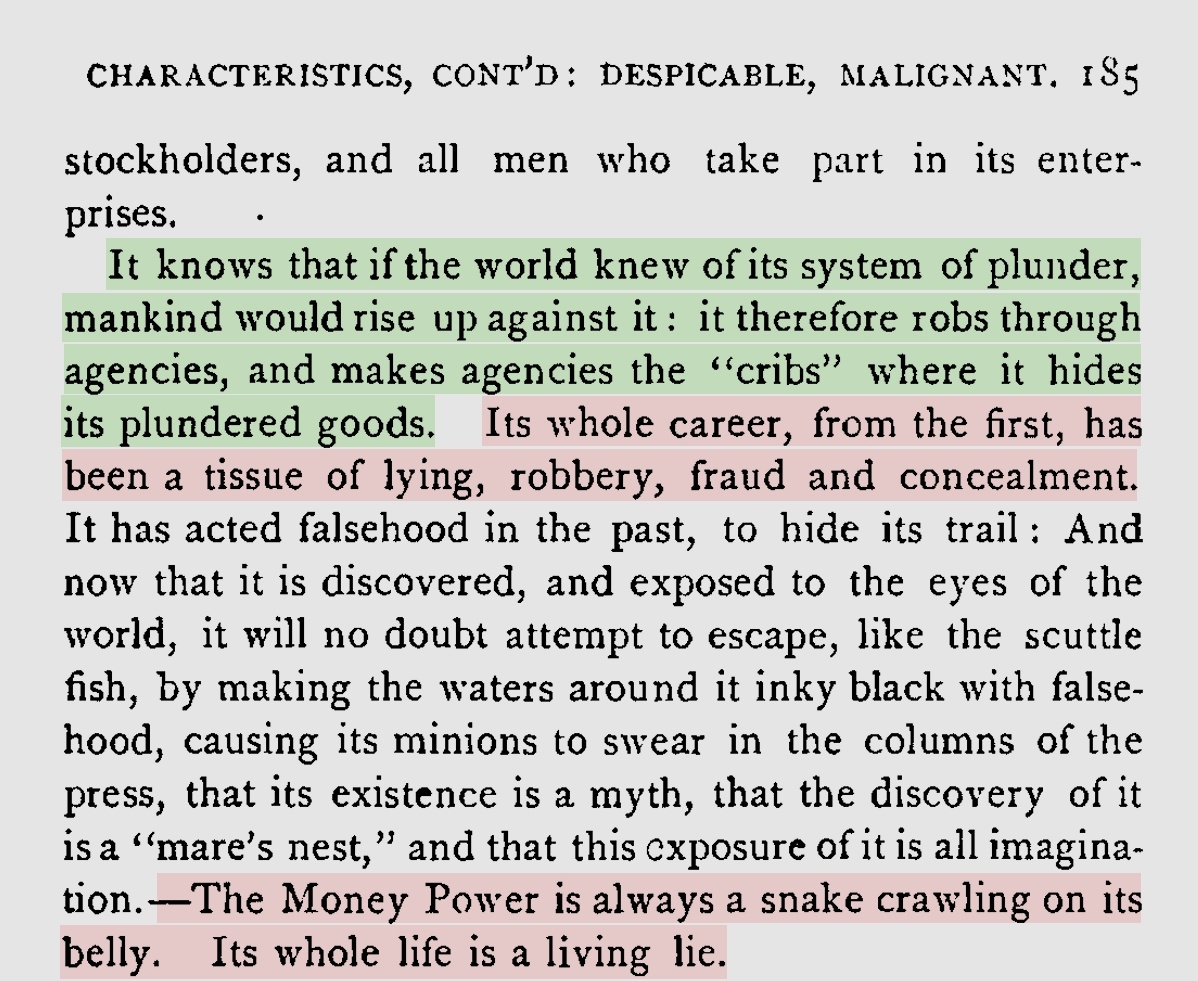 CHARACTERISTICS, CONT'D: DESPICABLE, MALIGNANT. 185

stockholders, and all men who take part in its enterprises.

It knows that if the world knew of its system of plunder, mankind would rise up against it: it therefore robs through agencies, and makes agencies the "cribs" where it hides its plundered goods. Its whole career, from the first, has been a tissue of lying, robbery, fraud and concealment. It has acted falsehood in the past, to hide its trail: And now that it is discovered, and exposed to the eyes of the world, it will no doubt attempt to escape, like the scuttle fish, by making the waters around it inky black with falsehood, causing its minions to swear in the columns of the press, that its existence is a myth, that the discovery of it is a "mare's nest," and that this exposure of it is all imagination.—The Money Power is always a snake crawling on its belly. Its whole life is a living lie.